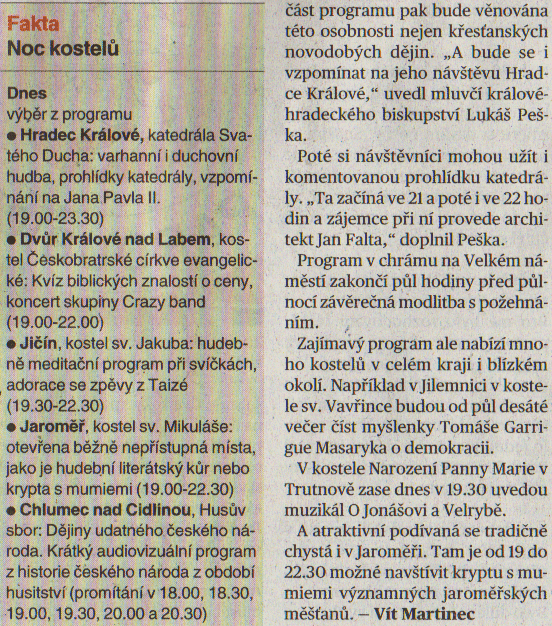 Fakta
Noc kostelů

Dnes
výběr z programu
● Hradec Králové, katedrála Svatého Ducha: varhanní i duchovní hudba, prohlídky katedrály, vzpomínání na Jana Pavla II. (19.00-23.30)
● Dvůr Králové nad Labem, kostel Českobratrské církve evangelické: Kvíz biblických znalostí o ceny, koncert skupiny Crazy band (19.00-22.00)
● Jičín, kostel sv. Jakuba: hudebně meditační program při svíčkách, adorace se zpěvy z Taizé (19.30-22.30)
● Jaroměř, kostel sv. Mikuláše: otevřena běžně nepřístupná místa, jako je hudební literátský kůr nebo krypta s mumiemi (19.00-22.30)
● Chlumec nad Cidlinou, Husův sbor: Dějiny udatného českého národa. Krátký audiovizuální program z historie českého národa z období husitství (promítání v 18.00, 18.30, 19.00, 19.30, 20.00 a 20.30)

část programu pak bude věnována této osobnosti nejen křesťanských novodobých dějin. „A bude se i vzpomínat na jeho návštěvu Hradce Králové," uvedl mluvčí královéhradeckého biskupství Lukáš Peška.

Poté si návštěvníci mohou užít i komentovanou prohlídku katedrály. „Ta začíná ve 21 a poté i ve 22 hodin a zájemce při ní provede architekt Jan Falta," doplnil Peška.

Program v chrámu na Velkém náměstí zakončí půl hodiny před půlnocí závěrečná modlitba s požehnáním.

Zajímavý program ale nabízí mnoho kostelů v celém kraji i blízkém okolí. Například v Jilemnici v kostele sv. Vavřince budou od půl desáté večer číst myšlenky Tomáše Garrigue Masaryka o demokracii.

V kostele Narození Panny Marie v Trutnově zase dnes v 19.30 uvedou muzikál O Jonášovi a Velrybě.

A atraktivní podívaná se tradičně chystá i v Jaroměři. Tam je od 19 do 22.30 možné navštívit kryptu s mumiemi významných jaroměřských měšťanů. – Vít Martinec